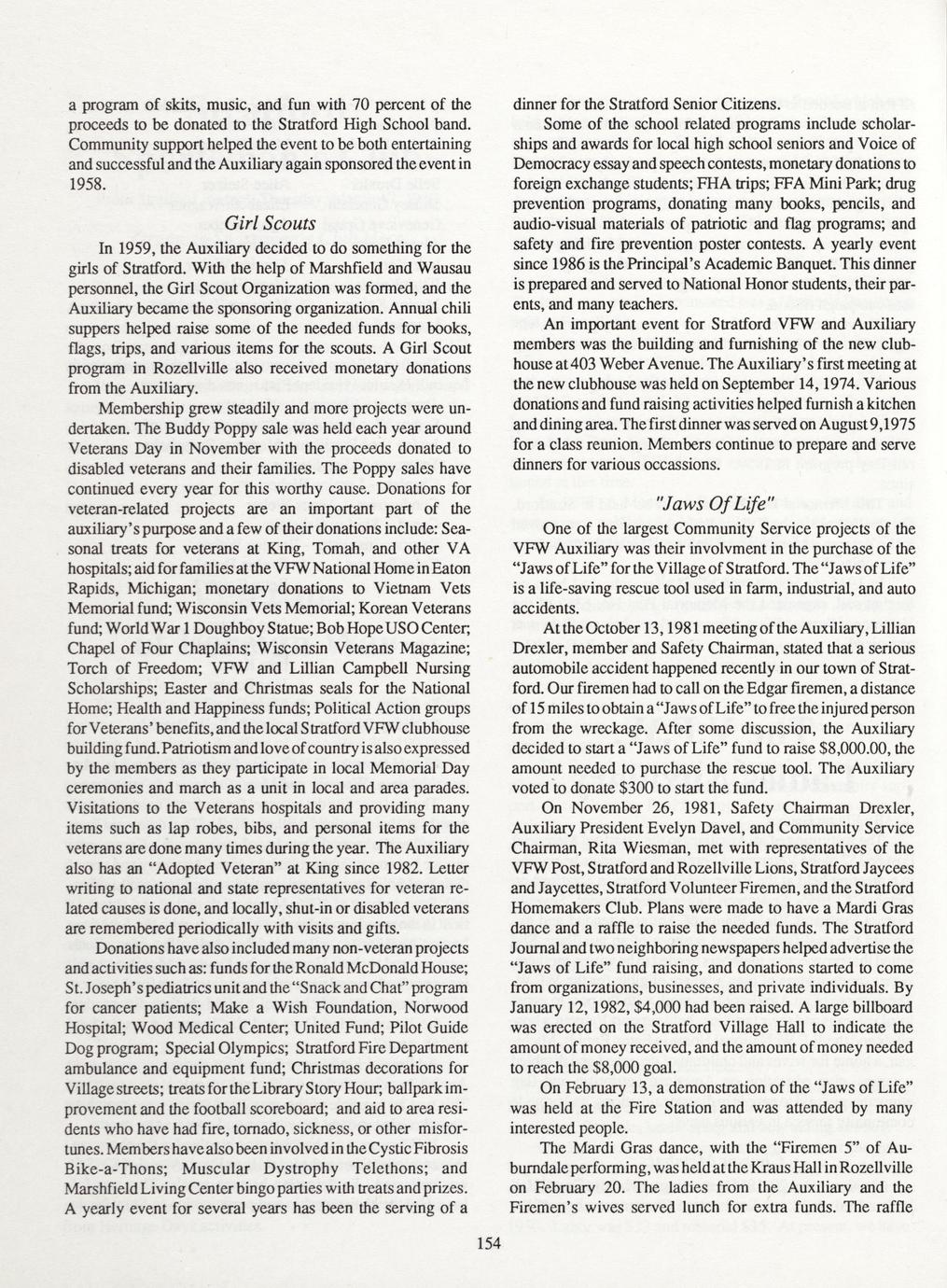 a program of skits, music, and fun with 70 percent of the proceeds to be donated to the Stratford High School band. Community support helped the event to be both entertaining and successful and the Auxiliary again sponsored the event in 1958.

Girl Scouts

In 1959, the Auxiliary decided to do something for the girls of Stratford. With the help of Marshfield and Wausau personnel, the Girl Scout Organization was formed, and the Auxiliary became the sponsoring organization. Annual chili suppers helped raise some of the needed funds for books, flags, trips, and various items for the scouts. A Girl Scout program in Rozellville also received monetary donations from the Auxiliary.

Membership grew steadily and more projects were undertaken. The Buddy Poppy sale was held each year around Veterans Day in November with the proceeds donated to disabled veterans and their families. The Poppy sales have continued every year for this worthy cause. Donations for veteran-related projects are an important part of the auxiliary's purpose and a few of their donations include: Seasonal treats for veterans at King, Tomah, and other VA hospitals; aid for families at the VFW National Home in Eaton Rapids, Michigan; monetary donations to Vietnam Vets Memorial fund; Wisconsin Vets Memorial; Korean Veterans fund; World War 1 Doughboy Statue; Bob Hope USO Center; Chapel of Four Chaplains; Wisconsin Veterans Magazine; Torch of Freedom; VFW and Lillian Campbell Nursing Scholarships; Easter and Christmas seals for the National Home; Health and Happiness funds; Political Action groups for Veterans' benefits, and the local Stratford VFW clubhouse building fund. Patriotism and love of country is also expressed by the members as they participate in local Memorial Day ceremonies and march as a unit in local and area parades. Visitations to the Veterans hospitals and providing many items such as lap robes, bibs, and personal items for the veterans are done many times during the year. The Auxiliary also has an "Adopted Veteran" at King since 1982. Letter writing to national and state representatives for veteran related causes is done, and locally, shut-in or disabled veterans are remembered periodically with visits and gifts.

Donations have also included many non-veteran projects and activities such as: funds for the Ronald McDonald House; St. Joseph's pediatrics unit and the "Snack and Chat" program for cancer patients; Make a Wish Foundation, Norwood Hospital; Wood Medical Center; United Fund; Pilot Guide Dog program; Special Olympics; Stratford Fire Department ambulance and equipment fund; Christmas decorations for Village streets; treats for the Library Story Hour; ballpark improvement and the football scoreboard; and aid to area residents who have had fire, tornado, sickness, or other misfortunes. Members have also been involved in the Cystic Fibrosis Bike-a-Thons; Muscular Dystrophy Telethons; and Marshfield Living Center bingo parties with treats and prizes. A yearly event for several years has been the serving of a dinner for the Stratford Senior Citizens.

Some of the school related programs include scholarships and awards for local high school seniors and Voice of Democracy essay and speech contests, monetary donations to foreign exchange students; FHA trips; FFA Mini Park; drug prevention programs, donating many books, pencils, and audio-visual materials of patriotic and flag programs; and safety and fire prevention poster contests. A yearly event since 1986 is the Principal's Academic Banquet. This dinner is prepared and served to National Honor students, their parents, and many teachers.

An important event for Stratford VFW and Auxiliary members was the building and furnishing of the new clubhouse at 403 Weber Avenue. The Auxiliary's first meeting at the new clubhouse was held on September 14, 1974. Various donations and fund raising activities helped furnish a kitchen and dining area. The first dinner was served on August 9, 1975 for a class reunion. Members continue to prepare and serve dinners for various occassions.

"Jaws Of Life"

One of the largest Community Service projects of the VFW Auxiliary was their involvment in the purchase of the "Jaws of Life" for the Village of Stratford. The "Jaws of Life" is a life-saving rescue tool used in farm, industrial, and auto accidents.

At the October 13, 1981 meeting of the Auxiliary, Lillian Drexler, member and Safety Chairman, stated that a serious automobile accident happened recently in our town of Stratford. Our firemen had to call on the Edgar firemen, a distance of 15 miles to obtain a "Jaws of Life" to free the injured person from the wreckage. After some discussion, the Auxiliary decided to start a "Jaws of Life" fund to raise $8,000.00, the amount needed to purchase the rescue tool. The Auxiliary voted to donate $300 to start the fund.

On November 26, 1981, Safety Chairman Drexler, Auxiliary President Evelyn Davel, and Community Service Chairman, Rita Wiesman, met with representatives of the VFW Post, Stratford and Rozellville Lions, Stratford Jaycees and Jaycettes, Stratford Volunteer Firemen, and the Stratford Homemakers Club. Plans were made to have a Mardi Gras dance and a raffle to raise the needed funds. The Stratford Journal and two neighboring newspapers helped advertise the "Jaws of Life" fund raising, and donations started to come from organizations, businesses, and private individuals. By January 12, 1982, $4,000 had been raised. A large billboard was erected on the Stratford Village Hall to indicate the amount of money received, and the amount of money needed to reach the $8,000 goal.

On February 13, a demonstration of the "Jaws of Life" was held at the Fire Station and was attended by many interested people.

The Mardi Gras dance, with the "Firemen 5" of Auburndale performing, was held at the Kraus Hall in Rozellville on February 20. The ladies from the Auxiliary and the Firemen's wives served lunch for extra funds. The raffle

154